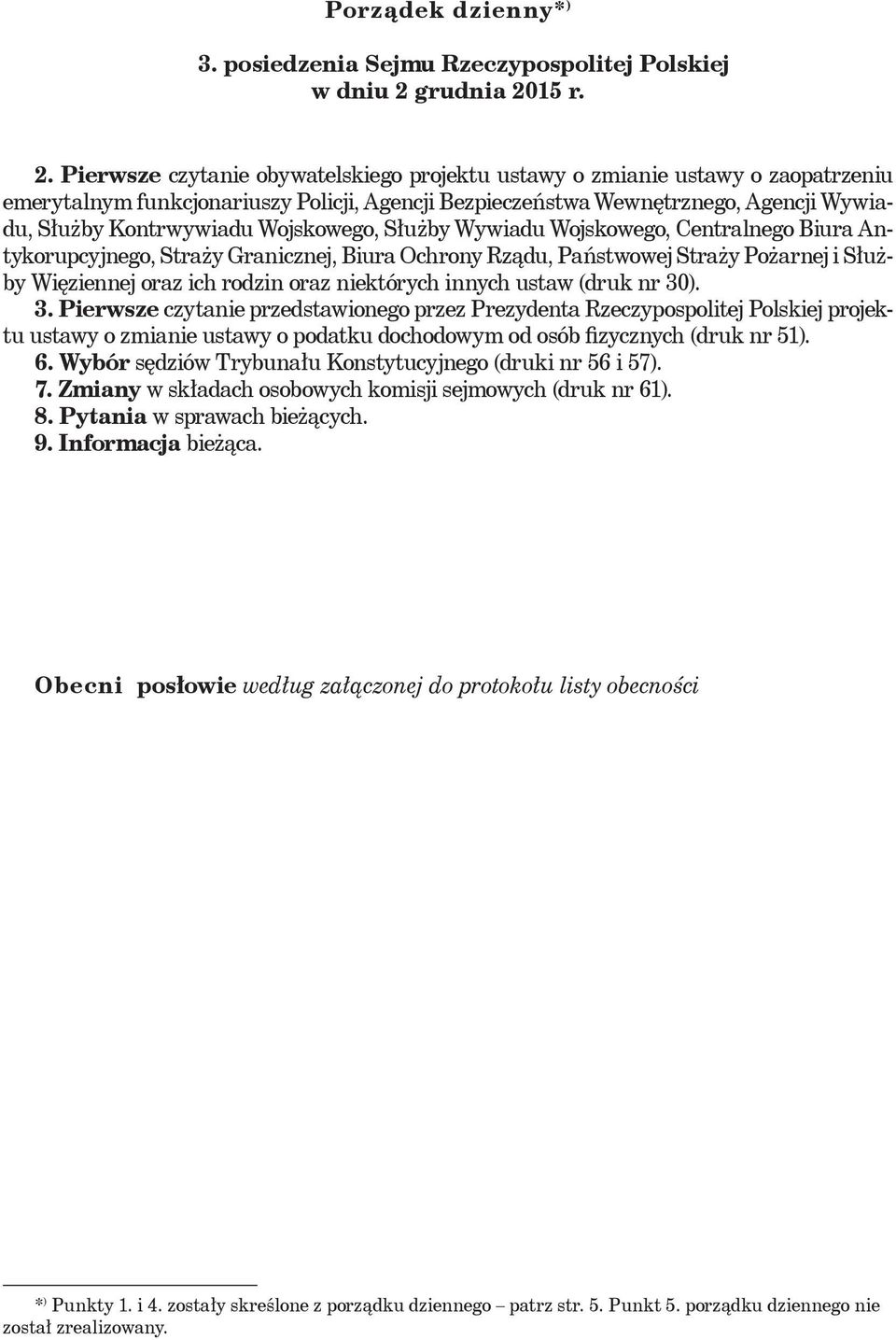 Porządek dzienny*)

3. posiedzenia Sejmu Rzeczypospolitej Polskiej w dniu 2 grudnia 2015 r.

2. Pierwsze czytanie obywatelskiego projektu ustawy o zmianie ustawy o zaopatrzeniu emerytalnym funkcjonariuszy Policji, Agencji Bezpieczeństwa Wewnętrznego, Agencji Wywiadu, Służby Kontrwywiadu Wojskowego, Służby Wywiadu Wojskowego, Centralnego Biura Antykorupcyjnego, Straży Granicznej, Biura Ochrony Rządu, Państwowej Straży Pożarnej i Służby Więziennej oraz ich rodzin oraz niektórych innych ustaw (druk nr 30).
3. Pierwsze czytanie przedstawionego przez Prezydenta Rzeczypospolitej Polskiej projektu ustawy o zmianie ustawy o podatku dochodowym od osób fizycznych (druk nr 51).
6. Wybór sędziów Trybunału Konstytucyjnego (druki nr 56 i 57).
7. Zmiany w składach osobowych komisji sejmowych (druk nr 61).
8. Pytania w sprawach bieżących.
9. Informacja bieżąca.

Obecni posłowie według załączonej do protokołu listy obecności

*) Punkty 1. i 4. zostały skreślone z porządku dziennego – patrz str. 5. Punkt 5. porządku dziennego nie został zrealizowany.